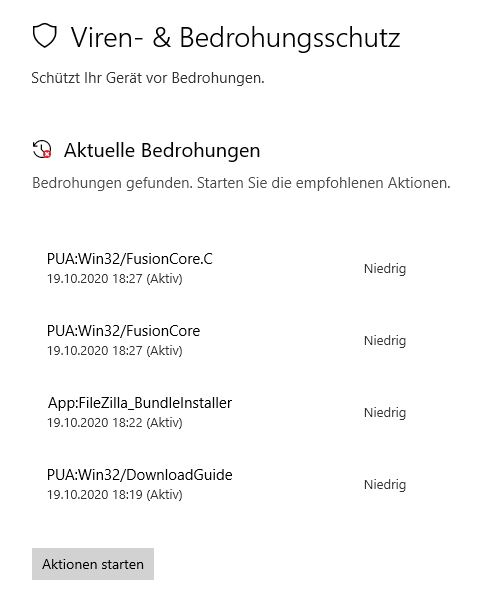 Viren- & Bedrohungsschutz

Schützt Ihr Gerät vor Bedrohungen.

Aktuelle Bedrohungen

Bedrohungen gefunden. Starten Sie die empfohlenen Aktionen.

PUA:Win32/FusionCore.C
19.10.2020 18:27 (Aktiv)
Niedrig

PUA:Win32/FusionCore
19.10.2020 18:27 (Aktiv)
Niedrig

App:FileZilla_BundleInstaller
19.10.2020 18:22 (Aktiv)
Niedrig

PUA:Win32/DownloadGuide
19.10.2020 18:19 (Aktiv)
Niedrig

Aktionen starten